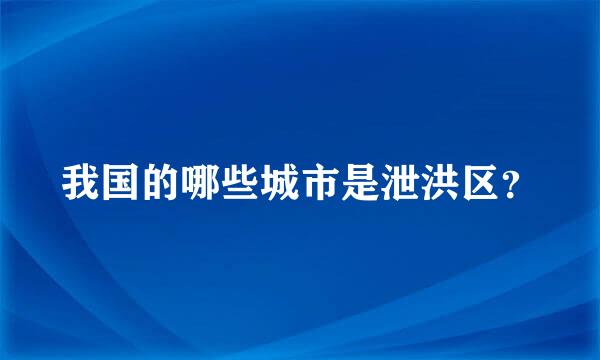 我国的哪些城市是泄洪区？